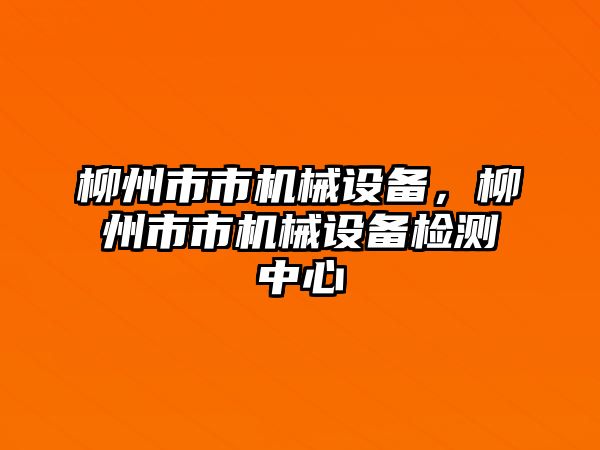 柳州市市机械设备，柳州市市机械设备检测中心